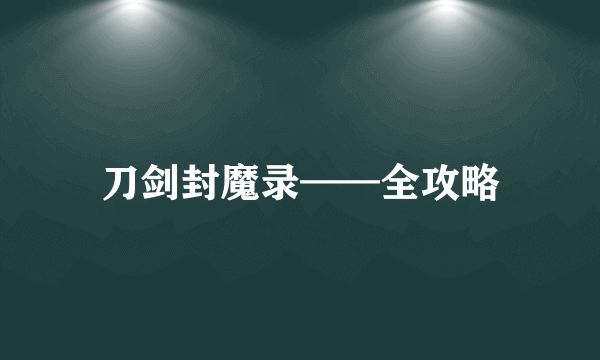 刀剑封魔录——全攻略